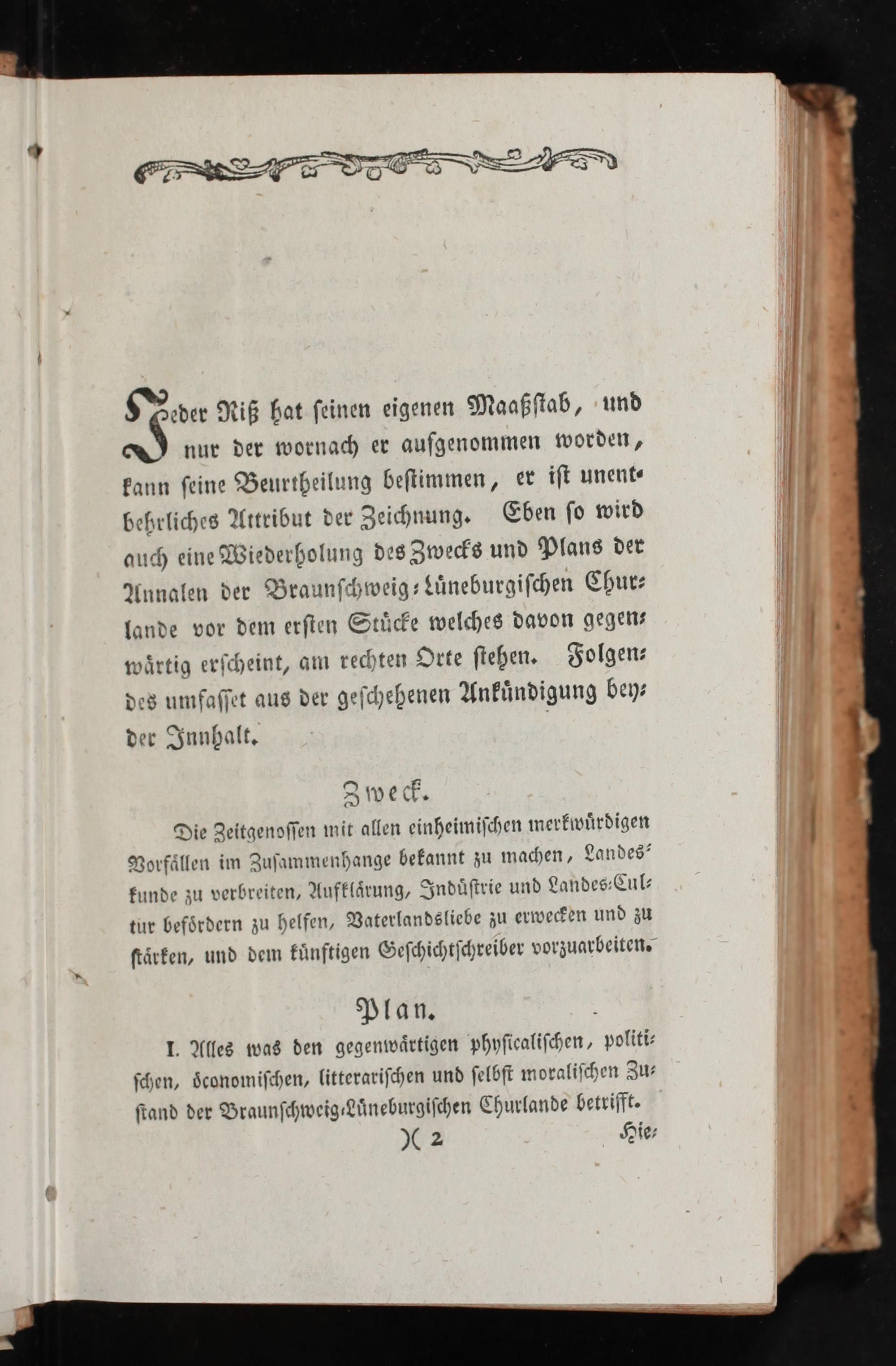 Jeder Riß hat seinen eigenen Maaßstab, und nur der wornach er aufgenommen worden, kann seine Beurtheilung bestimmen, er ist unentbehrliches Attribut der Zeichnung. Eben so wird auch eine Wiederholung des Zwecks und Plans der Annalen der Braunschweig-Lüneburgischen Churlande vor dem ersten Stücke welches davon gegenwärtig erscheint, am rechten Orte stehen. Folgendes umfasset aus der geschehenen Ankündigung beyder Innhalt.

Zweck.

Die Zeitgenossen mit allen einheimischen merkwürdigen Vorfällen im Zusammenhange bekannt zu machen, Landeskunde zu verbreiten, Aufklärung, Indüstrie und Landes-Cultur befördern zu helfen, Vaterlandsliebe zu erwecken und zu stärken, und dem künftigen Geschichtschreiber vorzuarbeiten.

Plan.

I. Alles was den gegenwärtigen physicalischen, politischen, öconomischen, litterarischen und selbst moralischen Zustand der Braunschweig-Lüneburgischen Churlande betrifft.

)( 2 Hie-